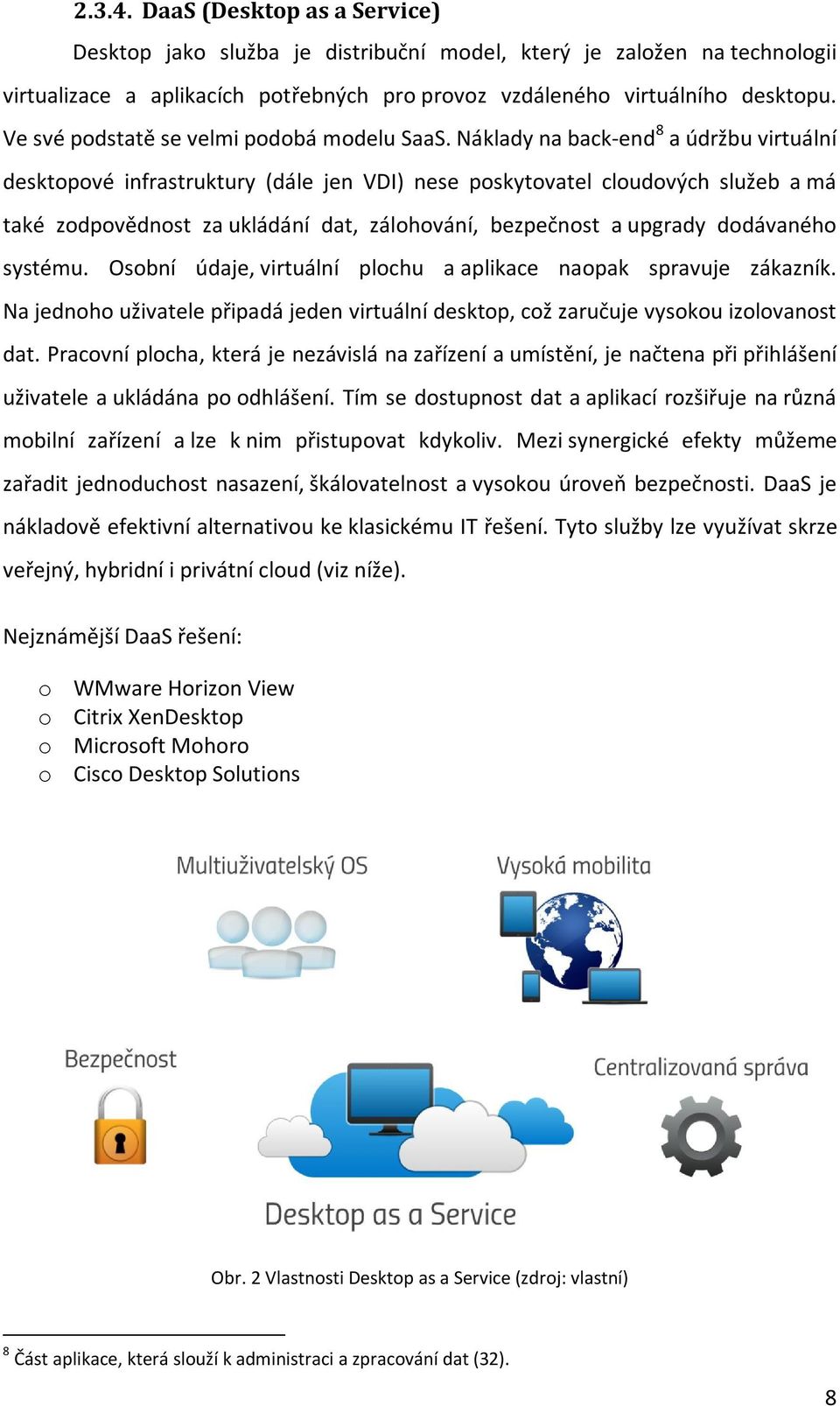 2.3.4. DaaS (Desktop as a Service)

Desktop jako služba je distribuční model, který je založen na technologii virtualizace a aplikacích potřebných pro provoz vzdáleného virtuálního desktopu. Ve své podstatě se velmi podobá modelu SaaS. Náklady na back-end$^8$ a údržbu virtuální desktopové infrastruktury (dále jen VDI) nese poskytovatel cloudových služeb a má také zodpovědnost za ukládání dat, zálohování, bezpečnost a upgrady dodávaného systému. Osobní údaje, virtuální plochu a aplikace naopak spravuje zákazník. Na jednoho uživatele připadá jeden virtuální desktop, což zaručuje vysokou izolovanost dat. Pracovní plocha, která je nezávislá na zařízení a umístění, je načtena při přihlášení uživatele a ukládána po odhlášení. Tím se dostupnost dat a aplikací rozšiřuje na různá mobilní zařízení a lze k nim přistupovat kdykoliv. Mezi synergické efekty můžeme zařadit jednoduchost nasazení, škálovatelnost a vysokou úroveň bezpečnosti. DaaS je nákladově efektivní alternativou ke klasickému IT řešení. Tyto služby lze využívat skrze veřejný, hybridní i privátní cloud (viz níže).

Nejznámější DaaS řešení:

o WMware Horizon View
o Citrix XenDesktop
o Microsoft Mohoro
o Cisco Desktop Solutions

Multiuživatelský OS

Vysoká mobilita

Bezpečnost

Centralizovaná správa

Desktop as a Service

Obr. 2 Vlastnosti Desktop as a Service (zdroj: vlastní)

$^8$ Část aplikace, která slouží k administraci a zpracování dat (32).

8